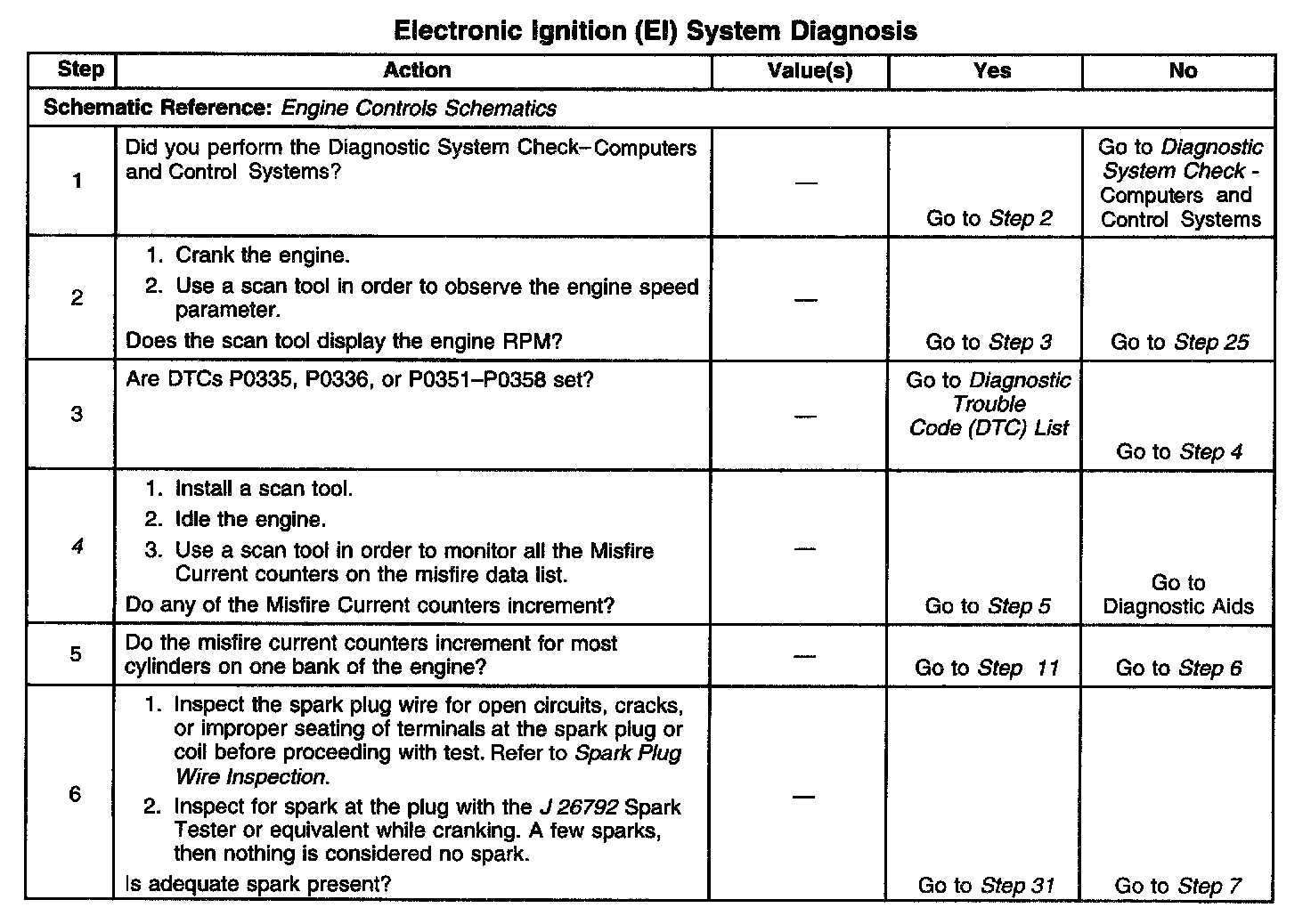 Electronic Ignition (EI) System Diagnosis

| Step | Action | Value(s) | Yes | No |
|---|---|---|---|---|
| Schematic Reference: Engine Controls Schematics | | | | |
| 1 | Did you perform the Diagnostic System Check–Computers and Control Systems? | — | Go to Step 2 | Go to Diagnostic System Check - Computers and Control Systems |
| 2 | 1. Crank the engine. 2. Use a scan tool in order to observe the engine speed parameter. Does the scan tool display the engine RPM? | — | Go to Step 3 | Go to Step 25 |
| 3 | Are DTCs P0335, P0336, or P0351–P0358 set? | — | Go to Diagnostic Trouble Code (DTC) List | Go to Step 4 |
| 4 | 1. Install a scan tool. 2. Idle the engine. 3. Use a scan tool in order to monitor all the Misfire Current counters on the misfire data list. Do any of the Misfire Current counters increment? | — | Go to Step 5 | Go to Diagnostic Aids |
| 5 | Do the misfire current counters increment for most cylinders on one bank of the engine? | — | Go to Step 11 | Go to Step 6 |
| 6 | 1. Inspect the spark plug wire for open circuits, cracks, or improper seating of terminals at the spark plug or coil before proceeding with test. Refer to Spark Plug Wire Inspection. 2. Inspect for spark at the plug with the J 26792 Spark Tester or equivalent while cranking. A few sparks, then nothing is considered no spark. Is adequate spark present? | — | Go to Step 31 | Go to Step 7 |